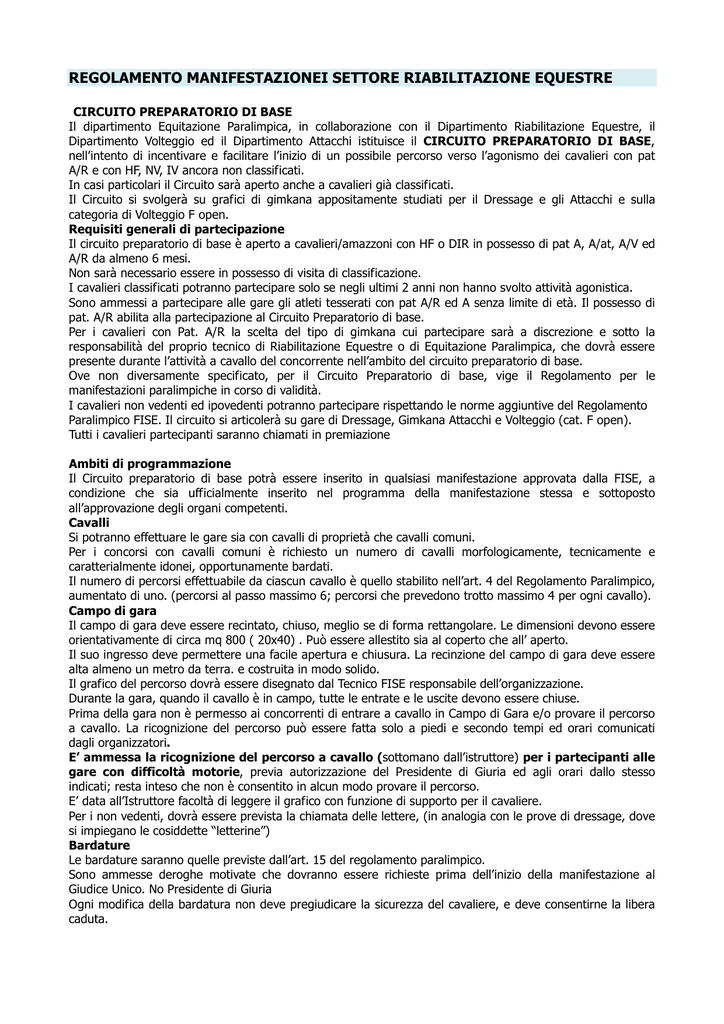 REGOLAMENTO MANIFESTAZIONEI SETTORE RIABILITAZIONE EQUESTRE

CIRCUITO PREPARATORIO DI BASE
Il dipartimento Equitazione Paralimpica, in collaborazione con il Dipartimento Riabilitazione Equestre, il Dipartimento Volteggio ed il Dipartimento Attacchi istituisce il CIRCUITO PREPARATORIO DI BASE, nell'intento di incentivare e facilitare l'inizio di un possibile percorso verso l'agonismo dei cavalieri con pat A/R e con HF, NV, IV ancora non classificati.
In casi particolari il Circuito sarà aperto anche a cavalieri già classificati.
Il Circuito si svolgerà su grafici di gimkana appositamente studiati per il Dressage e gli Attacchi e sulla categoria di Volteggio F open.
Requisiti generali di partecipazione
Il circuito preparatorio di base è aperto a cavalieri/amazzoni con HF o DIR in possesso di pat A, A/at, A/V ed A/R da almeno 6 mesi.
Non sarà necessario essere in possesso di visita di classificazione.
I cavalieri classificati potranno partecipare solo se negli ultimi 2 anni non hanno svolto attività agonistica.
Sono ammessi a partecipare alle gare gli atleti tesserati con pat A/R ed A senza limite di età. Il possesso di pat. A/R abilita alla partecipazione al Circuito Preparatorio di base.
Per i cavalieri con Pat. A/R la scelta del tipo di gimkana cui partecipare sarà a discrezione e sotto la responsabilità del proprio tecnico di Riabilitazione Equestre o di Equitazione Paralimpica, che dovrà essere presente durante l'attività a cavallo del concorrente nell'ambito del circuito preparatorio di base.
Ove non diversamente specificato, per il Circuito Preparatorio di base, vige il Regolamento per le manifestazioni paralimpiche in corso di validità.
I cavalieri non vedenti ed ipovedenti potranno partecipare rispettando le norme aggiuntive del Regolamento Paralimpico FISE. Il circuito si articolerà su gare di Dressage, Gimkana Attacchi e Volteggio (cat. F open).
Tutti i cavalieri partecipanti saranno chiamati in premiazione

Ambiti di programmazione
Il Circuito preparatorio di base potrà essere inserito in qualsiasi manifestazione approvata dalla FISE, a condizione che sia ufficialmente inserito nel programma della manifestazione stessa e sottoposto all'approvazione degli organi competenti.
Cavalli
Si potranno effettuare le gare sia con cavalli di proprietà che cavalli comuni.
Per i concorsi con cavalli comuni è richiesto un numero di cavalli morfologicamente, tecnicamente e caratterialmente idonei, opportunamente bardati.
Il numero di percorsi effettuabile da ciascun cavallo è quello stabilito nell'art. 4 del Regolamento Paralimpico, aumentato di uno. (percorsi al passo massimo 6; percorsi che prevedono trotto massimo 4 per ogni cavallo).
Campo di gara
Il campo di gara deve essere recintato, chiuso, meglio se di forma rettangolare. Le dimensioni devono essere orientativamente di circa mq 800 ( 20x40) . Può essere allestito sia al coperto che all' aperto.
Il suo ingresso deve permettere una facile apertura e chiusura. La recinzione del campo di gara deve essere alta almeno un metro da terra. e costruita in modo solido.
Il grafico del percorso dovrà essere disegnato dal Tecnico FISE responsabile dell'organizzazione.
Durante la gara, quando il cavallo è in campo, tutte le entrate e le uscite devono essere chiuse.
Prima della gara non è permesso ai concorrenti di entrare a cavallo in Campo di Gara e/o provare il percorso a cavallo. La ricognizione del percorso può essere fatta solo a piedi e secondo tempi ed orari comunicati dagli organizzatori.
E' ammessa la ricognizione del percorso a cavallo (sottomano dall'istruttore) per i partecipanti alle gare con difficoltà motorie, previa autorizzazione del Presidente di Giuria ed agli orari dallo stesso indicati; resta inteso che non è consentito in alcun modo provare il percorso.
E' data all'Istruttore facoltà di leggere il grafico con funzione di supporto per il cavaliere.
Per i non vedenti, dovrà essere prevista la chiamata delle lettere, (in analogia con le prove di dressage, dove si impiegano le cosiddette "letterine")
Bardature
Le bardature saranno quelle previste dall'art. 15 del regolamento paralimpico.
Sono ammesse deroghe motivate che dovranno essere richieste prima dell'inizio della manifestazione al Giudice Unico. No Presidente di Giuria
Ogni modifica della bardatura non deve pregiudicare la sicurezza del cavaliere, e deve consentirne la libera caduta.